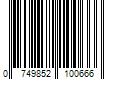 0 749852 100666